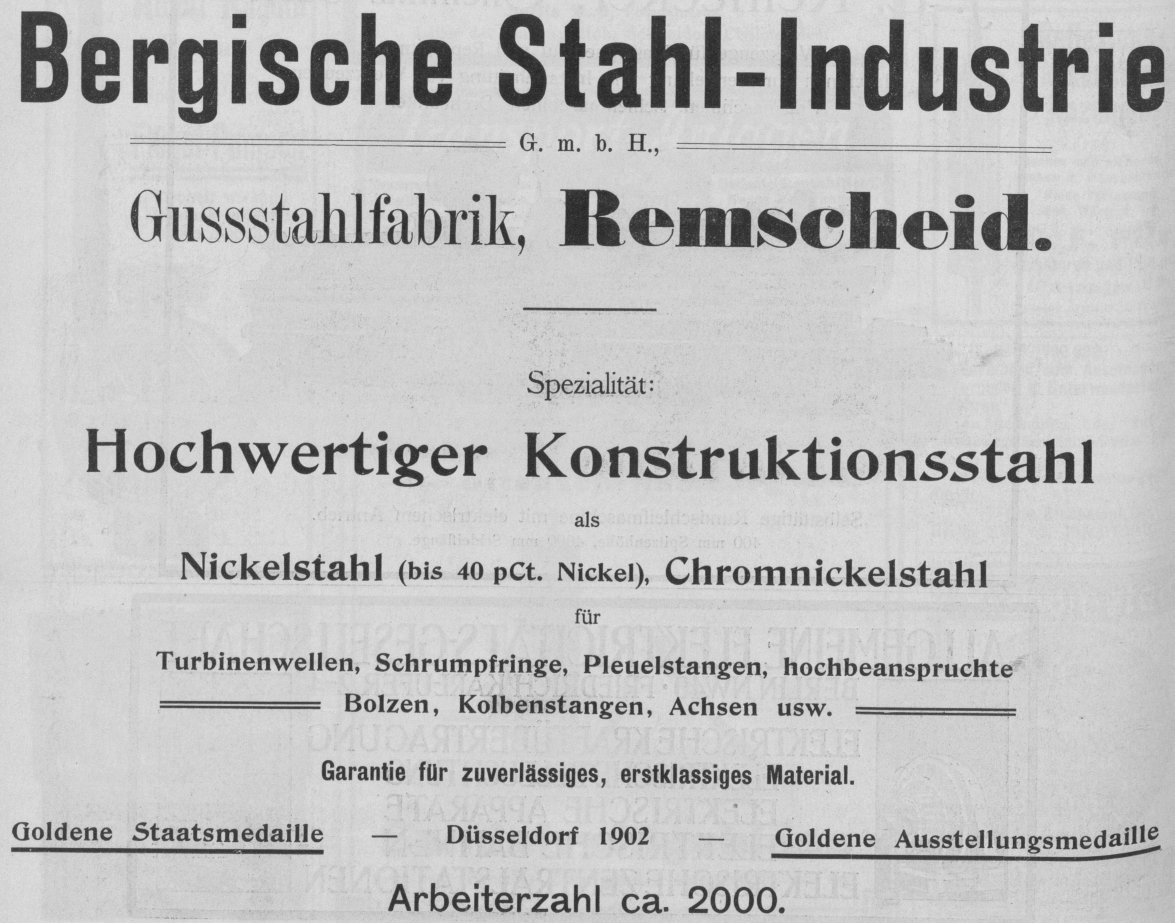 Bergische Stahl-Industrie

G. m. b. H.,

Gussstahlfabrik, Remscheid.

Spezialität:

Hochwertiger Konstruktionsstahl

als

Nickelstahl (bis 40 pCt. Nickel), Chromnickelstahl

für

Turbinenwellen, Schrumpfringe, Pleuelstangen, hochbeanspruchte Bolzen, Kolbenstangen, Achsen usw.

Garantie für zuverlässiges, erstklassiges Material.

Goldene Staatsmedaille — Düsseldorf 1902 — Goldene Ausstellungsmedaille

Arbeiterzahl ca. 2000.